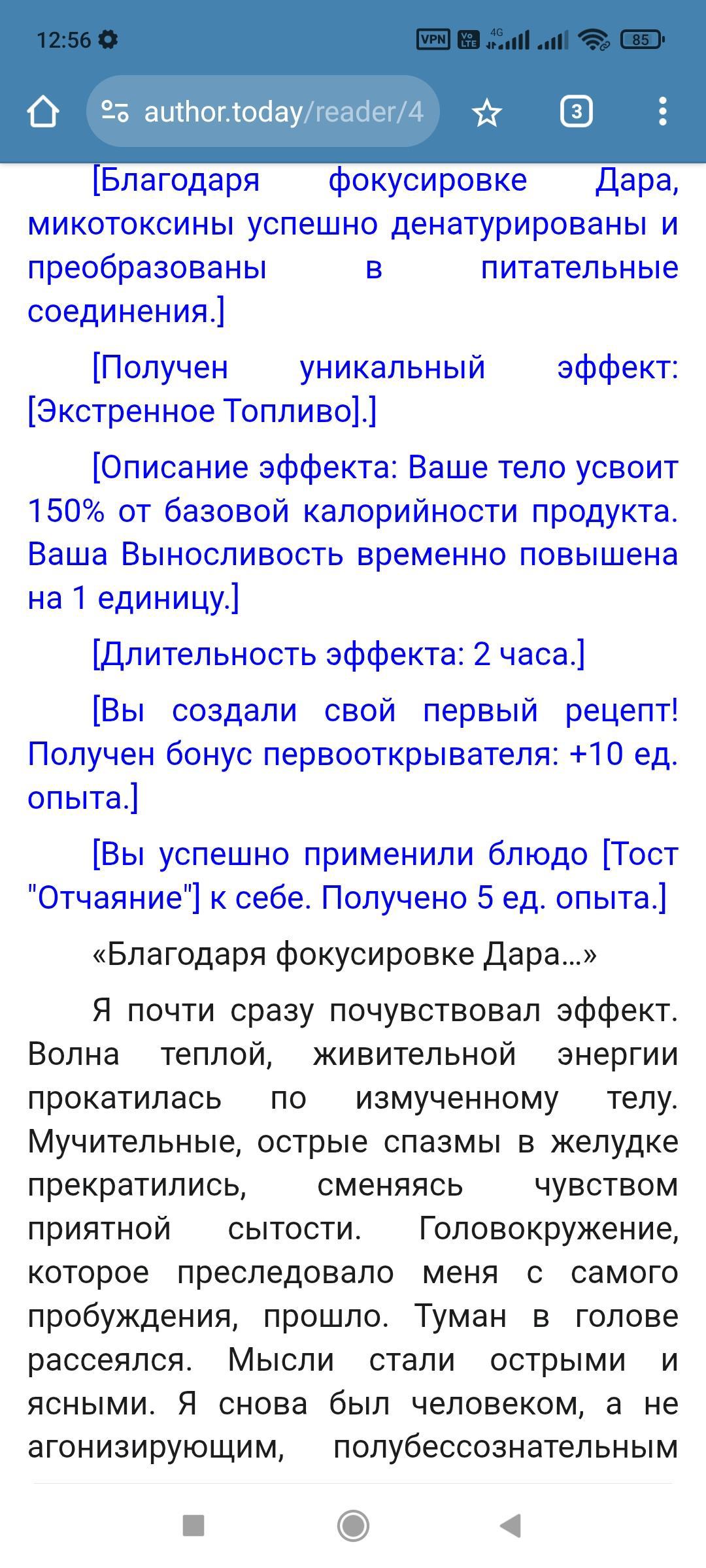 12:56 VPN Vo LTE 4G 85

author.today/reader/4

3

[Благодаря фокусировке Дара, микотоксины успешно денатурированы и преобразованы в питательные соединения.]

[Получен уникальный эффект: [Экстренное Топливо].]

[Описание эффекта: Ваше тело усвоит 150% от базовой калорийности продукта. Ваша Выносливость временно повышена на 1 единицу.]

[Длительность эффекта: 2 часа.]

[Вы создали свой первый рецепт! Получен бонус первооткрывателя: +10 ед. опыта.]

[Вы успешно применили блюдо [Тост "Отчаяние"] к себе. Получено 5 ед. опыта.]

«Благодаря фокусировке Дара...»

Я почти сразу почувствовал эффект. Волна теплой, живительной энергии прокатилась по измученному телу. Мучительные, острые спазмы в желудке прекратились, сменяясь чувством приятной сытости. Головокружение, которое преследовало меня с самого пробуждения, прошло. Туман в голове рассеялся. Мысли стали острыми и ясными. Я снова был человеком, а не агонизирующим, полубессознательным